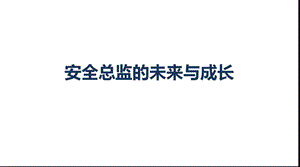 安全总监的未来与成长